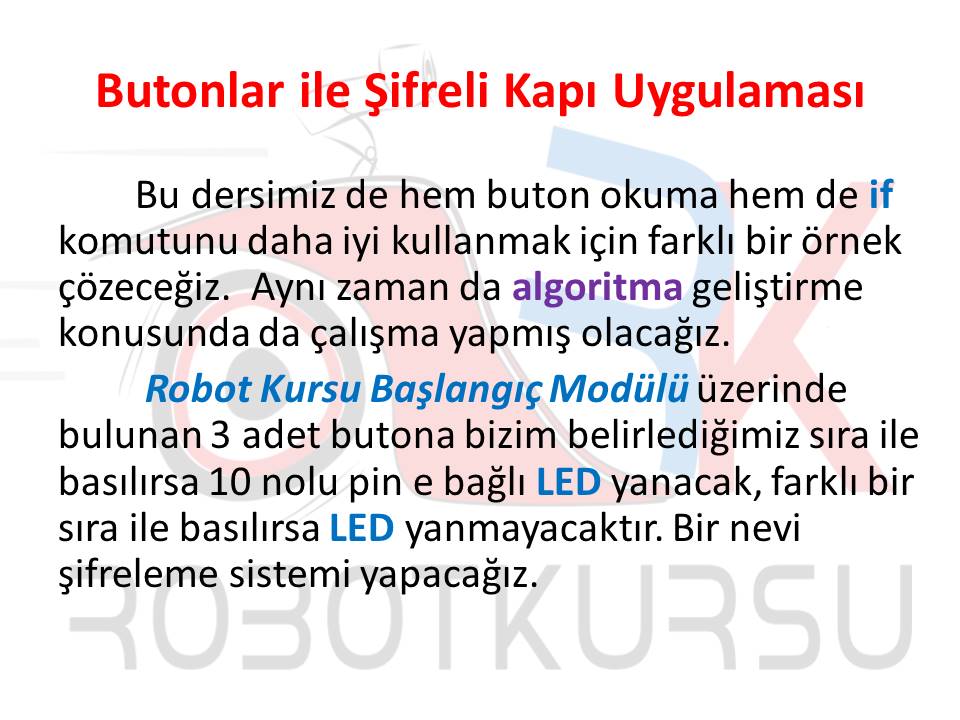 Butonlar ile Şifreli Kapı Uygulaması

Bu dersimiz de hem buton okuma hem de if komutunu daha iyi kullanmak için farklı bir örnek çözeceğiz. Aynı zaman da algoritma geliştirme konusunda da çalışma yapmış olacağız.

Robot Kursu Başlangıç Modülü üzerinde bulunan 3 adet butona bizim belirlediğimiz sıra ile basılırsa 10 nolu pin e bağlı LED yanacak, farklı bir sıra ile basılırsa LED yanmayacaktır. Bir nevi şifreleme sistemi yapacağız.

ROBOTKURSU